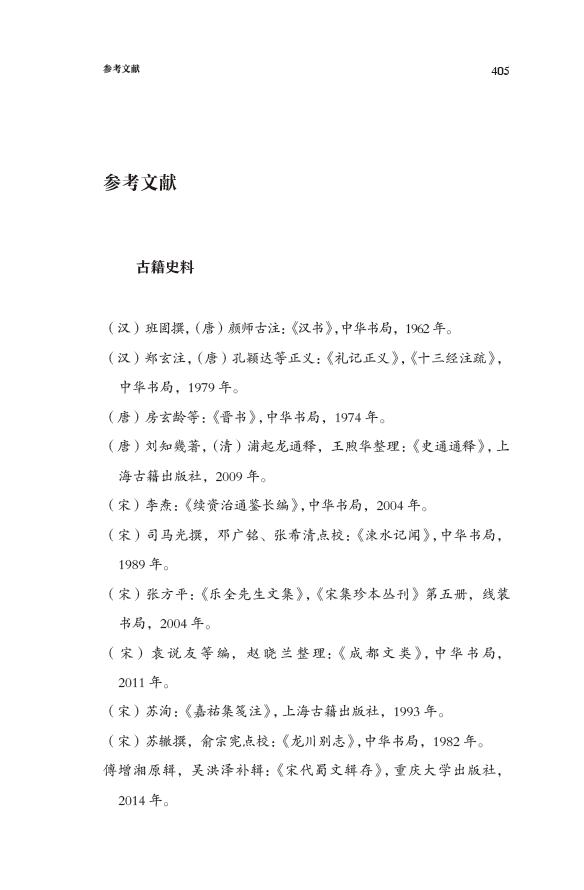 参考文献

405

参考文献

古籍史料

（汉）班固撰，（唐）颜师古注：《汉书》，中华书局，1962年。

（汉）郑玄注，（唐）孔颖达等正义：《礼记正义》，《十三经注疏》，中华书局，1979年。

（唐）房玄龄等：《晋书》，中华书局，1974年。

（唐）刘知幾著，（清）浦起龙通释，王煦华整理：《史通通释》，上海古籍出版社，2009年。

（宋）李焘：《续资治通鉴长编》，中华书局，2004年。

（宋）司马光撰，邓广铭、张希清点校：《涑水记闻》，中华书局，1989年。

（宋）张方平：《乐全先生文集》，《宋集珍本丛刊》第五册，线装书局，2004年。

（宋）袁说友等编，赵晓兰整理：《成都文类》，中华书局，2011年。

（宋）苏洵：《嘉祐集笺注》，上海古籍出版社，1993年。

（宋）苏辙撰，俞宗宪点校：《龙川别志》，中华书局，1982年。

傅增湘原辑，吴洪泽补辑：《宋代蜀文辑存》，重庆大学出版社，2014年。